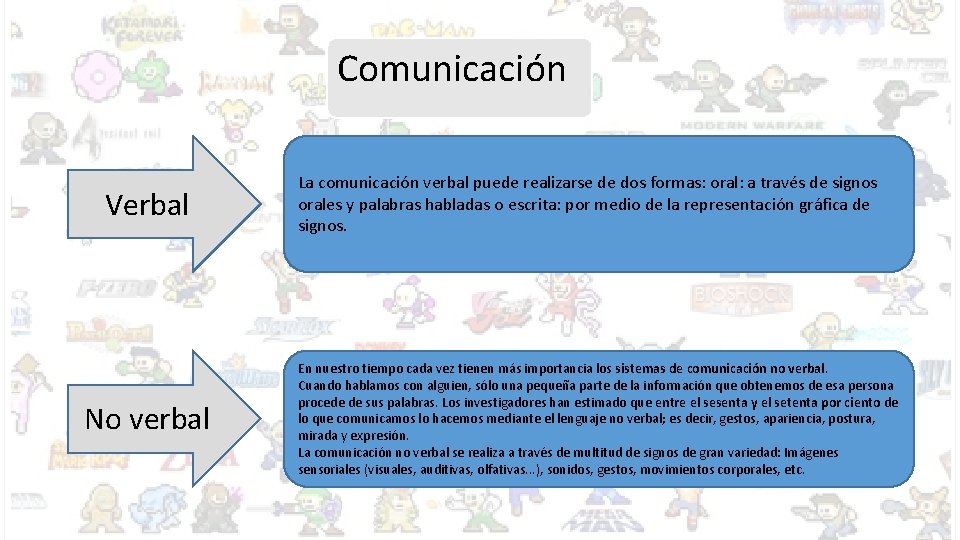 Comunicación

Verbal

La comunicación verbal puede realizarse de dos formas: oral: a través de signos orales y palabras habladas o escrita: por medio de la representación gráfica de signos.

No verbal

En nuestro tiempo cada vez tienen más importancia los sistemas de comunicación no verbal.
Cuando hablamos con alguien, sólo una pequeña parte de la información que obtenemos de esa persona procede de sus palabras. Los investigadores han estimado que entre el sesenta y el setenta por ciento de lo que comunicamos lo hacemos mediante el lenguaje no verbal; es decir, gestos, apariencia, postura, mirada y expresión.
La comunicación no verbal se realiza a través de multitud de signos de gran variedad: Imágenes sensoriales (visuales, auditivas, olfativas...), sonidos, gestos, movimientos corporales, etc.